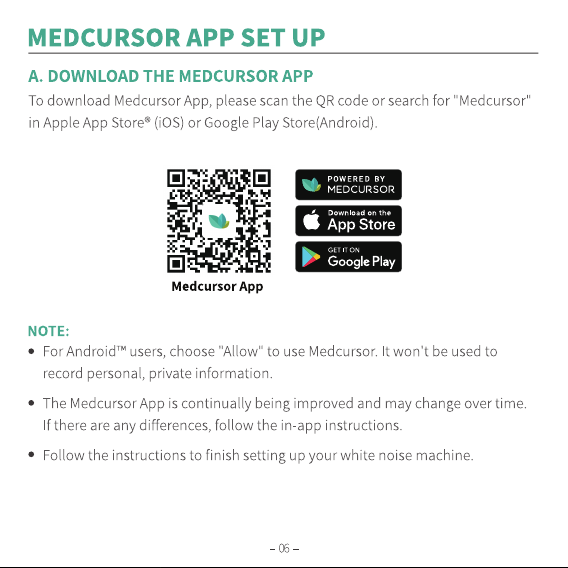 MEDCURSOR APP SET UP

A. DOWNLOAD THE MEDCURSOR APP

To download Medcursor App, please scan the QR code or search for "Medcursor" in Apple App Store® (iOS) or Google Play Store(Android).

Medcursor App

POWERED BY MEDCURSOR

Download on the App Store

GET IT ON Google Play

NOTE:

• For Android™ users, choose "Allow" to use Medcursor. It won't be used to record personal, private information.

• The Medcursor App is continually being improved and may change over time. If there are any differences, follow the in-app instructions.

• Follow the instructions to finish setting up your white noise machine.

– 06 –